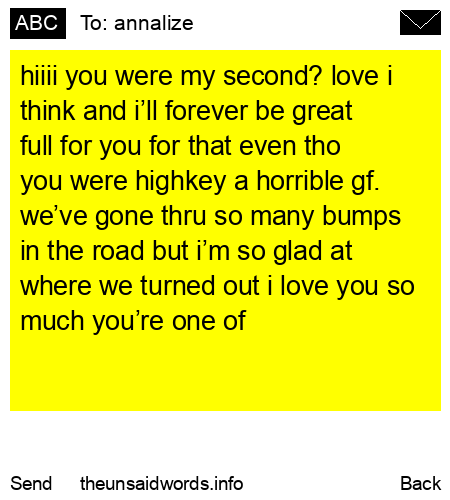 ABC To: annalize

hiiii you were my second? love i think and i'll forever be great full for you for that even tho you were highkey a horrible gf. we've gone thru so many bumps in the road but i'm so glad at where we turned out i love you so much you're one of

Send theunsaidwords.info Back